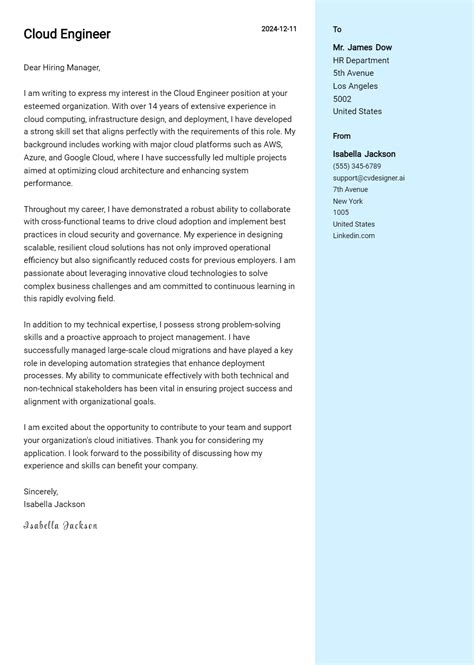 Cloud Engineer

2024-12-11

Dear Hiring Manager,

I am writing to express my interest in the Cloud Engineer position at your esteemed organization. With over 14 years of extensive experience in cloud computing, infrastructure design, and deployment, I have developed a strong skill set that aligns perfectly with the requirements of this role. My background includes working with major cloud platforms such as AWS, Azure, and Google Cloud, where I have successfully led multiple projects aimed at optimizing cloud architecture and enhancing system performance.

Throughout my career, I have demonstrated a robust ability to collaborate with cross-functional teams to drive cloud adoption and implement best practices in cloud security and governance. My experience in designing scalable, resilient cloud solutions has not only improved operational efficiency but also significantly reduced costs for previous employers. I am passionate about leveraging innovative cloud technologies to solve complex business challenges and am committed to continuous learning in this rapidly evolving field.

In addition to my technical expertise, I possess strong problem-solving skills and a proactive approach to project management. I have successfully managed large-scale cloud migrations and have played a key role in developing automation strategies that enhance deployment processes. My ability to communicate effectively with both technical and non-technical stakeholders has been vital in ensuring project success and alignment with organizational goals.

I am excited about the opportunity to contribute to your team and support your organization's cloud initiatives. Thank you for considering my application. I look forward to the possibility of discussing how my experience and skills can benefit your company.

Sincerely,
Isabella Jackson

Isabella Jackson

To

Mr. James Dow
HR Department
5th Avenue
Los Angeles
5002
United States

From

Isabella Jackson
(555) 345-6789
support@cvdesigner.ai
7th Avenue
New York
1005
United States
Linkedin.com